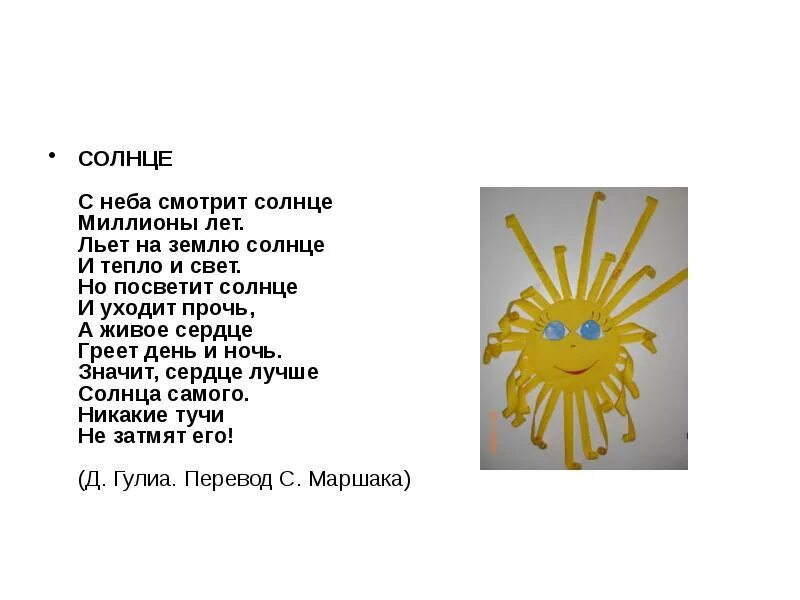 • СОЛНЦЕ

С неба смотрит солнце
Миллионы лет.
Льет на землю солнце
И тепло и свет.
Но посветит солнце
И уходит прочь,
А живое сердце
Греет день и ночь.
Значит, сердце лучше
Солнца самого.
Никакие тучи
Не затмят его!

(Д. Гулиа. Перевод С. Маршака)